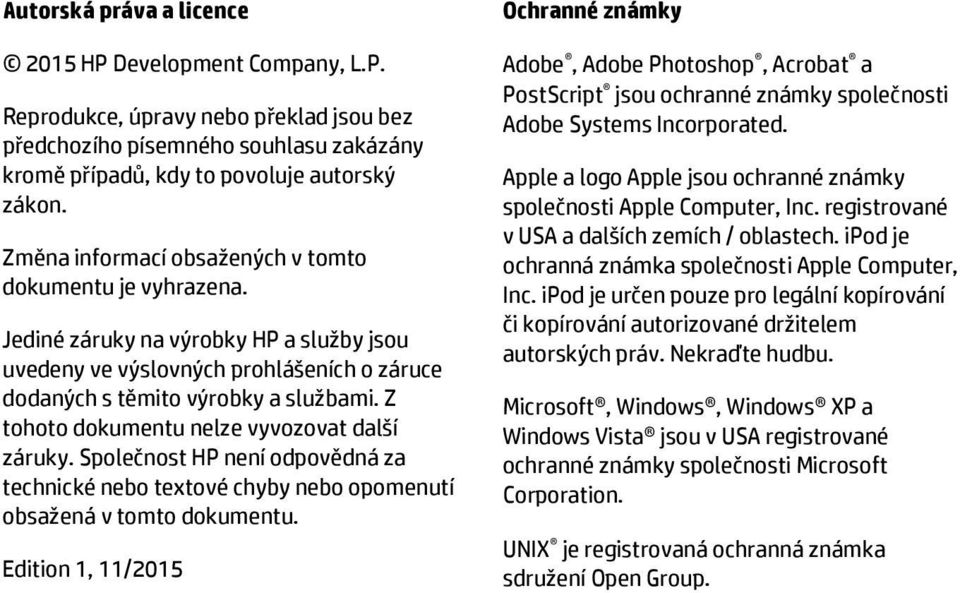 Autorská práva a licence

© 2015 HP Development Company, L.P.

Reprodukce, úpravy nebo překlad jsou bez předchozího písemného souhlasu zakázány kromě případů, kdy to povoluje autorský zákon.

Změna informací obsažených v tomto dokumentu je vyhrazena.

Jediné záruky na výrobky HP a služby jsou uvedeny ve výslovných prohlášeních o záruce dodaných s těmito výrobky a službami. Z tohoto dokumentu nelze vyvozovat další záruky. Společnost HP není odpovědná za technické nebo textové chyby nebo opomenutí obsažená v tomto dokumentu.

Edition 1, 11/2015

Ochranné známky

Adobe®, Adobe Photoshop®, Acrobat® a PostScript® jsou ochranné známky společnosti Adobe Systems Incorporated.

Apple a logo Apple jsou ochranné známky společnosti Apple Computer, Inc. registrované v USA a dalších zemích / oblastech. iPod je ochranná známka společnosti Apple Computer, Inc. iPod je určen pouze pro legální kopírování či kopírování autorizované držitelem autorských práv. Nekraďte hudbu.

Microsoft®, Windows®, Windows® XP a Windows Vista® jsou v USA registrované ochranné známky společnosti Microsoft Corporation.

UNIX® je registrovaná ochranná známka sdružení Open Group.